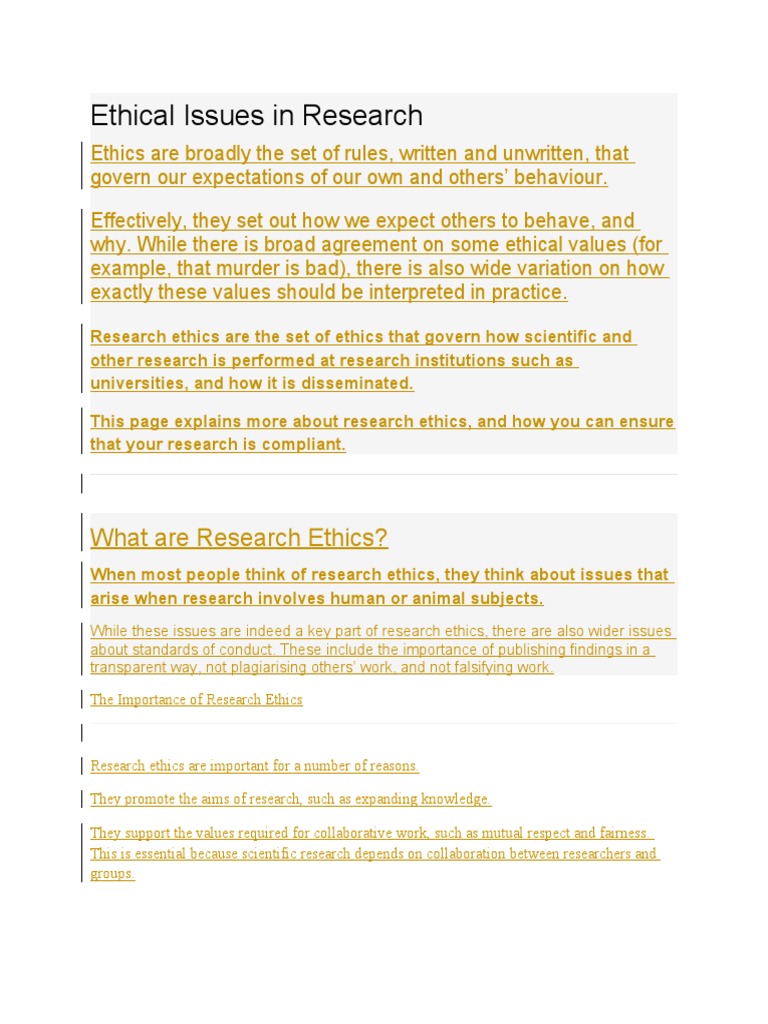 Ethical Issues in Research

Ethics are broadly the set of rules, written and unwritten, that govern our expectations of our own and others' behaviour.

Effectively, they set out how we expect others to behave, and why. While there is broad agreement on some ethical values (for example, that murder is bad), there is also wide variation on how exactly these values should be interpreted in practice.

Research ethics are the set of ethics that govern how scientific and other research is performed at research institutions such as universities, and how it is disseminated.

This page explains more about research ethics, and how you can ensure that your research is compliant.

What are Research Ethics?

When most people think of research ethics, they think about issues that arise when research involves human or animal subjects.

While these issues are indeed a key part of research ethics, there are also wider issues about standards of conduct. These include the importance of publishing findings in a transparent way, not plagiarising others' work, and not falsifying work.

The Importance of Research Ethics

Research ethics are important for a number of reasons.

They promote the aims of research, such as expanding knowledge.

They support the values required for collaborative work, such as mutual respect and fairness. This is essential because scientific research depends on collaboration between researchers and groups.